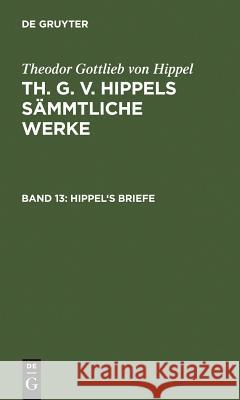 DE GRUYTER

Theodor Gottlieb von Hippel

TH. G. V. HIPPELS SÄMMTLICHE WERKE

BAND 13: HIPPEL'S BRIEFE

DE
G

Kraina Książek